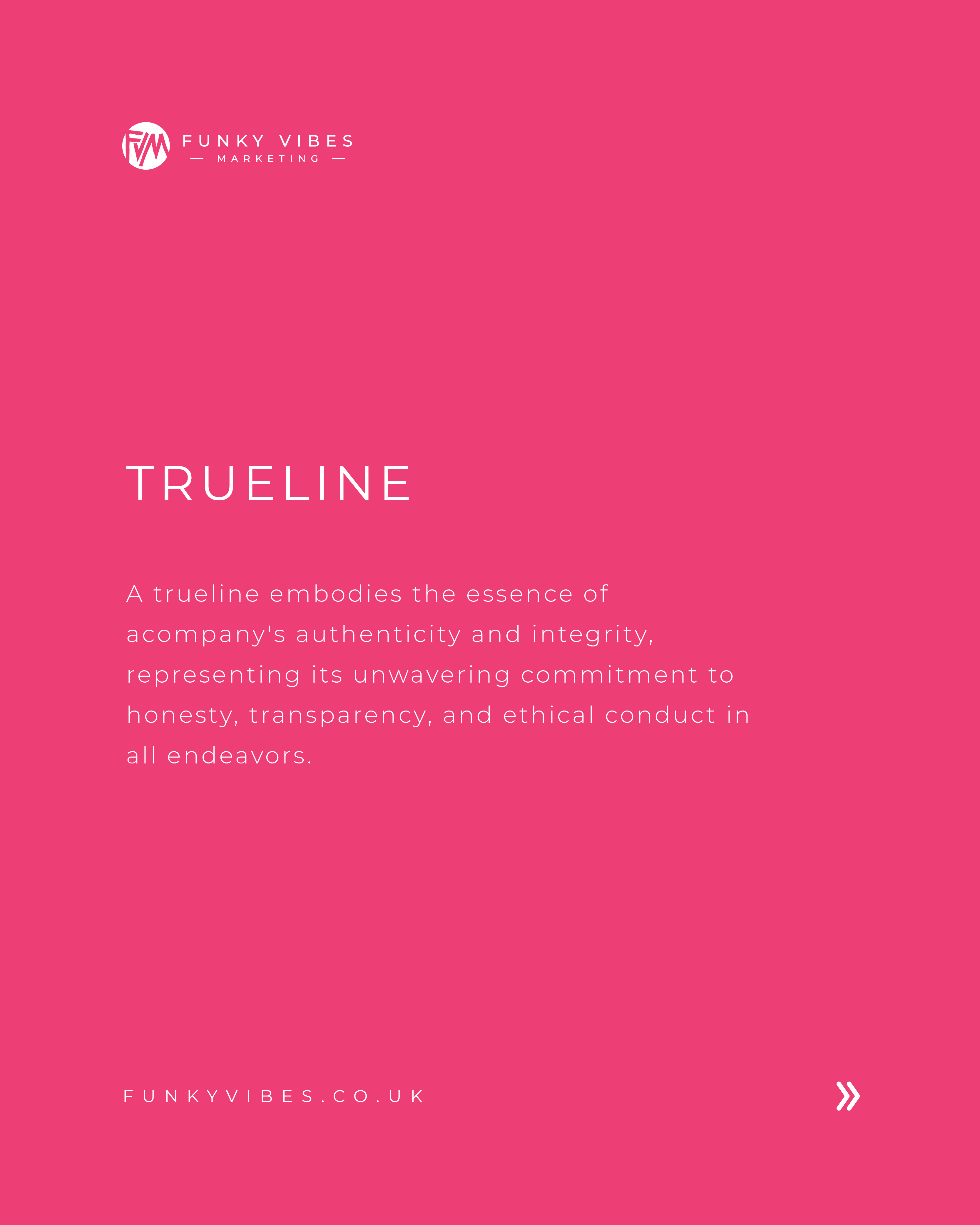 FVM

FUNKY VIBES
— MARKETING —

TRUELINE

A trueline embodies the essence of acompany's authenticity and integrity, representing its unwavering commitment to honesty, transparency, and ethical conduct in all endeavors.

FUNKYVIBES.CO.UK

»